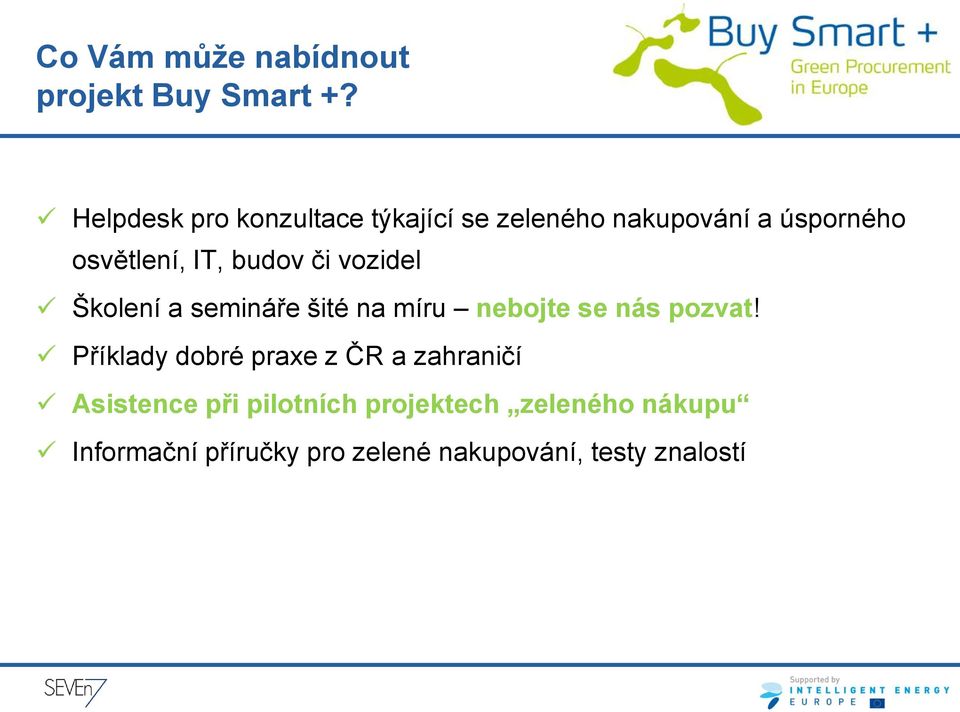 Co Vám může nabídnout projekt Buy Smart +?

Buy Smart +
Green Procurement in Europe

✓ Helpdesk pro konzultace týkající se zeleného nakupování a úsporného osvětlení, IT, budov či vozidel

✓ Školení a semináře šité na míru – nebojte se nás pozvat!

✓ Příklady dobré praxe z ČR a zahraničí

✓ Asistence při pilotních projektech „zeleného nákupu“

✓ Informační příručky pro zelené nakupování, testy znalostí

SEVEn7

Supported by
INTELLIGENT ENERGY
EUROPE